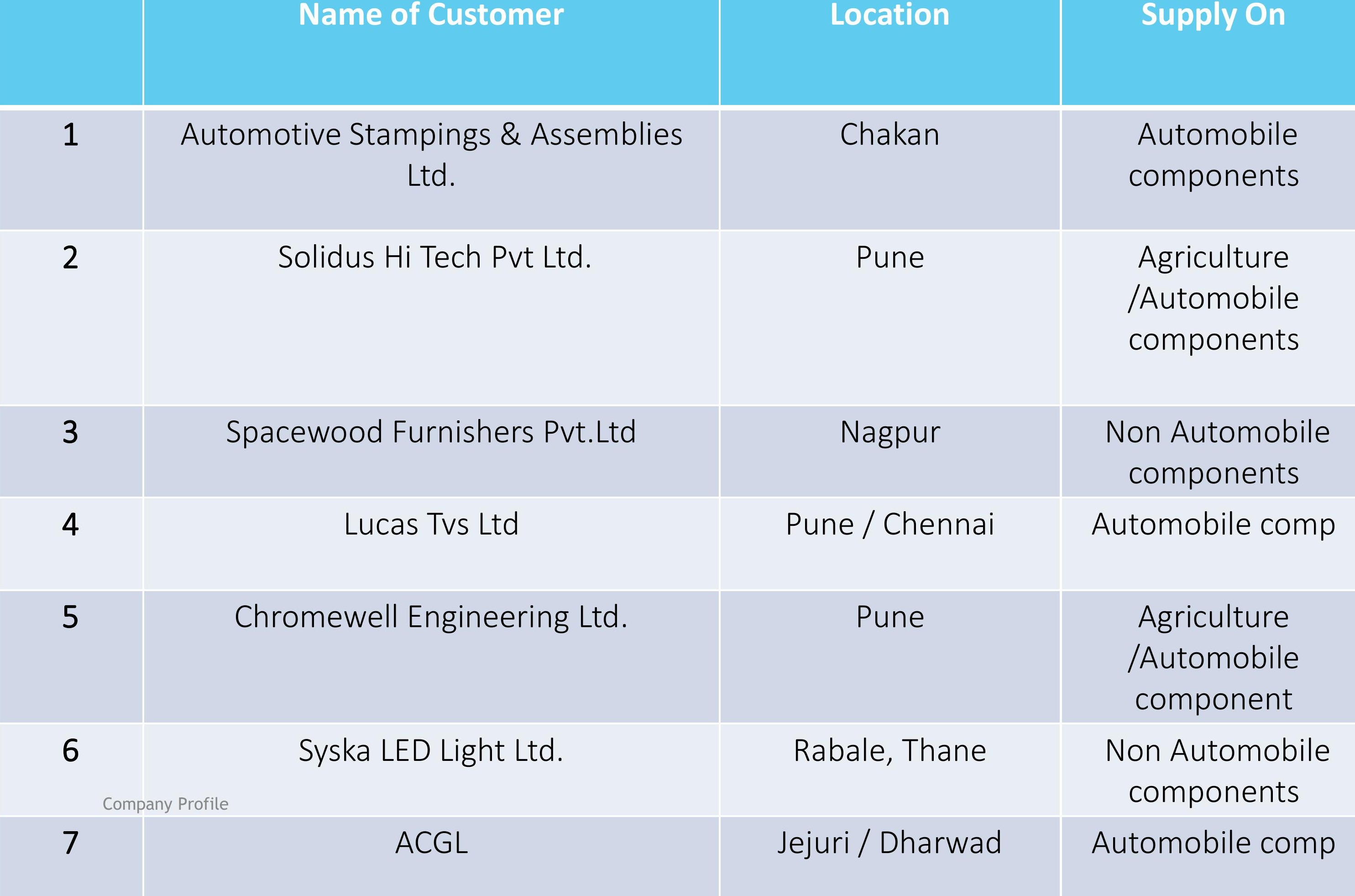 |  | Name of Customer | Location | Supply On |
|---|---|---|---|
| 1 | Automotive Stampings & Assemblies Ltd. | Chakan | Automobile components |
| 2 | Solidus Hi Tech Pvt Ltd. | Pune | Agriculture /Automobile components |
| 3 | Spacewood Furnishers Pvt.Ltd | Nagpur | Non Automobile components |
| 4 | Lucas Tvs Ltd | Pune / Chennai | Automobile comp |
| 5 | Chromewell Engineering Ltd. | Pune | Agriculture /Automobile component |
| 6 | Syska LED Light Ltd. | Rabale, Thane | Non Automobile components |
| 7 | ACGL | Jejuri / Dharwad | Automobile comp |

Company Profile